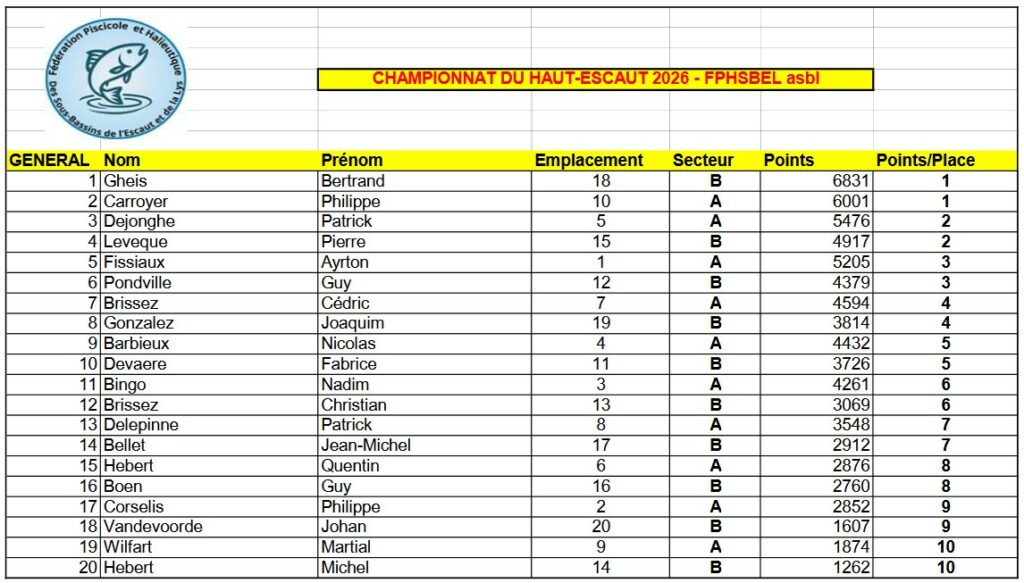 Fédération Piscicole et Halieutique Des Sous-Bassins de l'Escaut et de la Lys

CHAMPIONNAT DU HAUT-ESCAUT 2026 - FPHSBEL asbl

| GENERAL | Nom | Prénom | Emplacement | Secteur | Points | Points/Place |
|---|---|---|---|---|---|---|
| 1 | Gheis | Bertrand | 18 | B | 6831 | 1 |
| 2 | Carroyer | Philippe | 10 | A | 6001 | 1 |
| 3 | Dejonghe | Patrick | 5 | A | 5476 | 2 |
| 4 | Leveque | Pierre | 15 | B | 4917 | 2 |
| 5 | Fissiaux | Ayrton | 1 | A | 5205 | 3 |
| 6 | Pondville | Guy | 12 | B | 4379 | 3 |
| 7 | Brissez | Cédric | 7 | A | 4594 | 4 |
| 8 | Gonzalez | Joaquim | 19 | B | 3814 | 4 |
| 9 | Barbieux | Nicolas | 4 | A | 4432 | 5 |
| 10 | Devaere | Fabrice | 11 | B | 3726 | 5 |
| 11 | Bingo | Nadim | 3 | A | 4261 | 6 |
| 12 | Brissez | Christian | 13 | B | 3069 | 6 |
| 13 | Delepinne | Patrick | 8 | A | 3548 | 7 |
| 14 | Bellet | Jean-Michel | 17 | B | 2912 | 7 |
| 15 | Hebert | Quentin | 6 | A | 2876 | 8 |
| 16 | Boen | Guy | 16 | B | 2760 | 8 |
| 17 | Corselis | Philippe | 2 | A | 2852 | 9 |
| 18 | Vandevoorde | Johan | 20 | B | 1607 | 9 |
| 19 | Wilfart | Martial | 9 | A | 1874 | 10 |
| 20 | Hebert | Michel | 14 | B | 1262 | 10 |